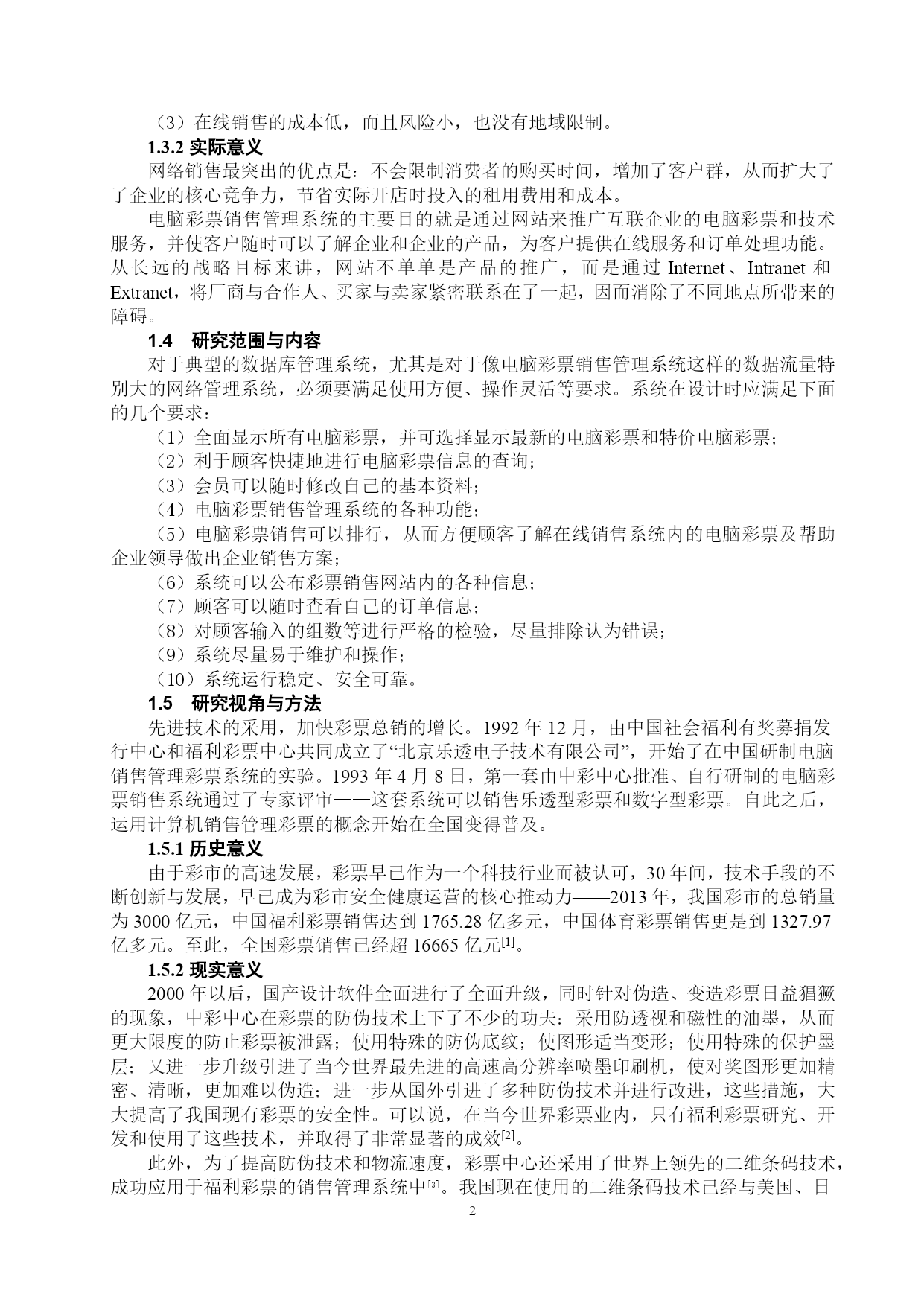 （3）在线销售的成本低，而且风险小，也没有地域限制。

1.3.2 实际意义

网络销售最突出的优点是：不会限制消费者的购买时间，增加了客户群，从而扩大了了企业的核心竞争力，节省实际开店时投入的租用费用和成本。

电脑彩票销售管理系统的主要目的就是通过网站来推广互联企业的电脑彩票和技术服务，并使客户随时可以了解企业和企业的产品，为客户提供在线服务和订单处理功能。从长远的战略目标来讲，网站不单单是产品的推广，而是通过 Internet、Intranet 和 Extranet，将厂商与合作人、买家与卖家紧密联系在了一起，因而消除了不同地点所带来的障碍。

1.4 研究范围与内容

对于典型的数据库管理系统，尤其是对于像电脑彩票销售管理系统这样的数据流量特别大的网络管理系统，必须要满足使用方便、操作灵活等要求。系统在设计时应满足下面的几个要求：

（1）全面显示所有电脑彩票，并可选择显示最新的电脑彩票和特价电脑彩票；

（2）利于顾客快捷地进行电脑彩票信息的查询；

（3）会员可以随时修改自己的基本资料；

（4）电脑彩票销售管理系统的各种功能；

（5）电脑彩票销售可以排行，从而方便顾客了解在线销售系统内的电脑彩票及帮助企业领导做出企业销售方案；

（6）系统可以公布彩票销售网站内的各种信息；

（7）顾客可以随时查看自己的订单信息；

（8）对顾客输入的组数等进行严格的检验，尽量排除认为错误；

（9）系统尽量易于维护和操作；

（10）系统运行稳定、安全可靠。

1.5 研究视角与方法

先进技术的采用，加快彩票总销的增长。1992 年 12 月，由中国社会福利有奖募捐发行中心和福利彩票中心共同成立了“北京乐透电子技术有限公司”，开始了在中国研制电脑销售管理彩票系统的实验。1993 年 4 月 8 日，第一套由中彩中心批准、自行研制的电脑彩票销售系统通过了专家评审——这套系统可以销售乐透型彩票和数字型彩票。自此之后，运用计算机销售管理彩票的概念开始在全国变得普及。

1.5.1 历史意义

由于彩市的高速发展，彩票早已作为一个科技行业而被认可，30 年间，技术手段的不断创新与发展，早已成为彩市安全健康运营的核心推动力——2013 年，我国彩市的总销量为 3000 亿元，中国福利彩票销售达到 1765.28 亿多元，中国体育彩票销售更是到 1327.97 亿多元。至此，全国彩票销售已经超 16665 亿元[1]。

1.5.2 现实意义

2000 年以后，国产设计软件全面进行了全面升级，同时针对伪造、变造彩票日益猖獗的现象，中彩中心在彩票的防伪技术上下了不少的功夫：采用防透视和磁性的油墨，从而更大限度的防止彩票被泄露；使用特殊的防伪底纹；使图形适当变形；使用特殊的保护墨层；又进一步升级引进了当今世界最先进的高速高分辨率喷墨印刷机，使对奖图形更加精密、清晰，更加难以伪造；进一步从国外引进了多种防伪技术并进行改进，这些措施，大大提高了我国现有彩票的安全性。可以说，在当今世界彩票业内，只有福利彩票研究、开发和使用了这些技术，并取得了非常显著的成效[2]。

此外，为了提高防伪技术和物流速度，彩票中心还采用了世界上领先的二维条码技术，成功应用于福利彩票的销售管理系统中[3]。我国现在使用的二维条码技术已经与美国、日

2